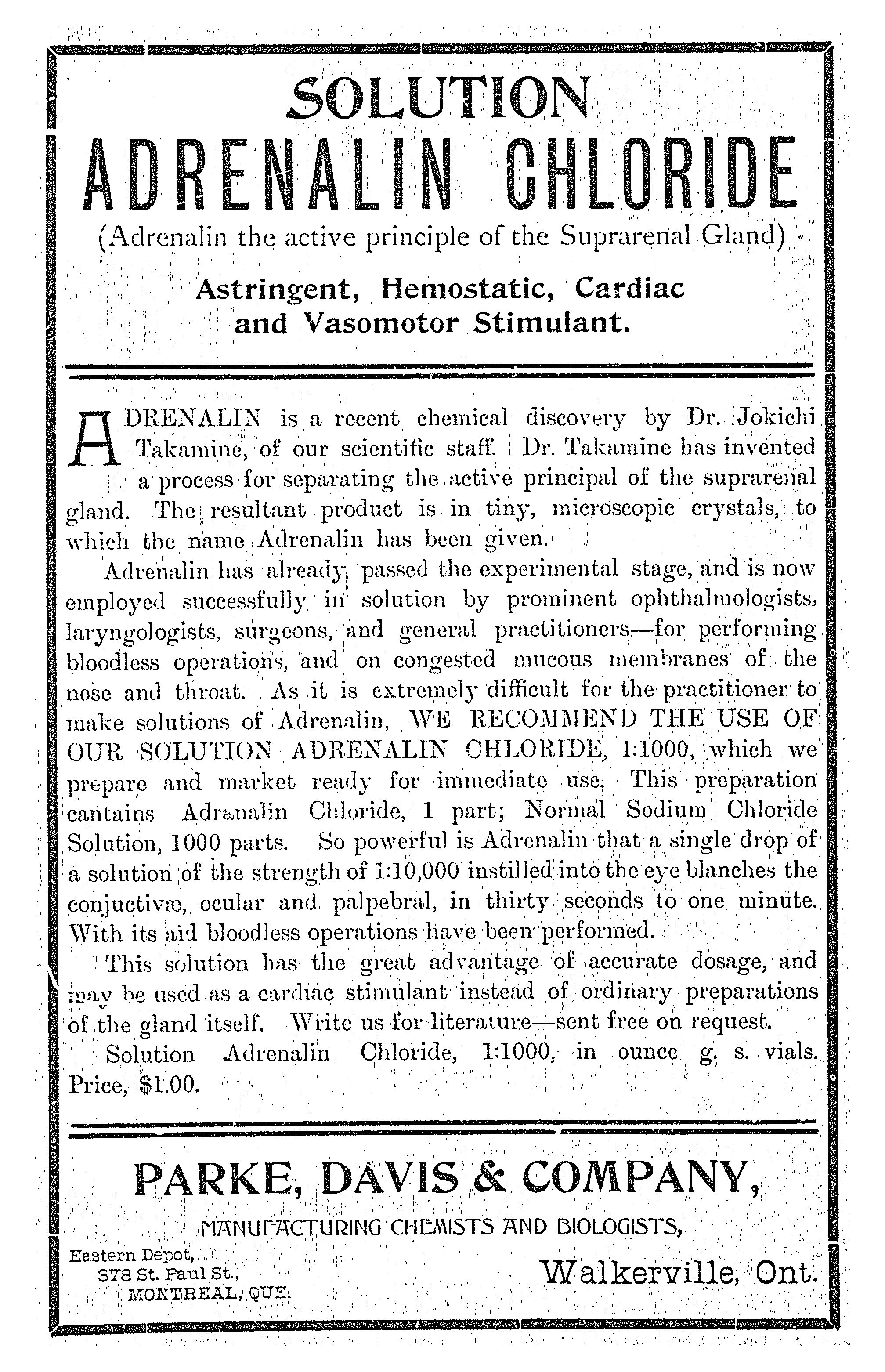 SOLUTION
ADRENALIN CHLORIDE
(Adrenalin the active principle of the Suprarenal Gland)

Astringent, Hemostatic, Cardiac and Vasomotor Stimulant.

ADRENALIN is a recent chemical discovery by Dr. Jokichi Takamine, of our scientific staff. Dr. Takamine has invented a process for separating the active principal of the suprarenal gland. The resultant product is in tiny, microscopic crystals, to which the name Adrenalin has been given.

Adrenalin has already passed the experimental stage, and is now employed successfully in solution by prominent ophthalmologists, laryngologists, surgeons, and general practitioners—for performing bloodless operations, and on congested mucous membranes of the nose and throat. As it is extremely difficult for the practitioner to make solutions of Adrenalin, WE RECOMMEND THE USE OF OUR SOLUTION ADRENALIN CHLORIDE, 1:1000, which we prepare and market ready for immediate use. This preparation cantains Adranalin Chloride, 1 part; Normal Sodium Chloride Solution, 1000 parts. So powerful is Adrenalin that a single drop of a solution of the strength of 1:10,000 instilled into the eye blanches the conjuctivæ, ocular and palpebral, in thirty seconds to one minute. With its aid bloodless operations have been performed.

This solution has the great advantage of accurate dosage, and may be used as a cardiac stimulant instead of ordinary preparations of the gland itself. Write us for literature—sent free on request.

Solution Adrenalin Chloride, 1:1000, in ounce g. s. vials. Price, $1.00.

PARKE, DAVIS & COMPANY,
MANUFACTURING CHEMISTS AND BIOLOGISTS,

Eastern Depot,
378 St. Paul St.,
MONTREAL, QUE.

Walkerville, Ont.